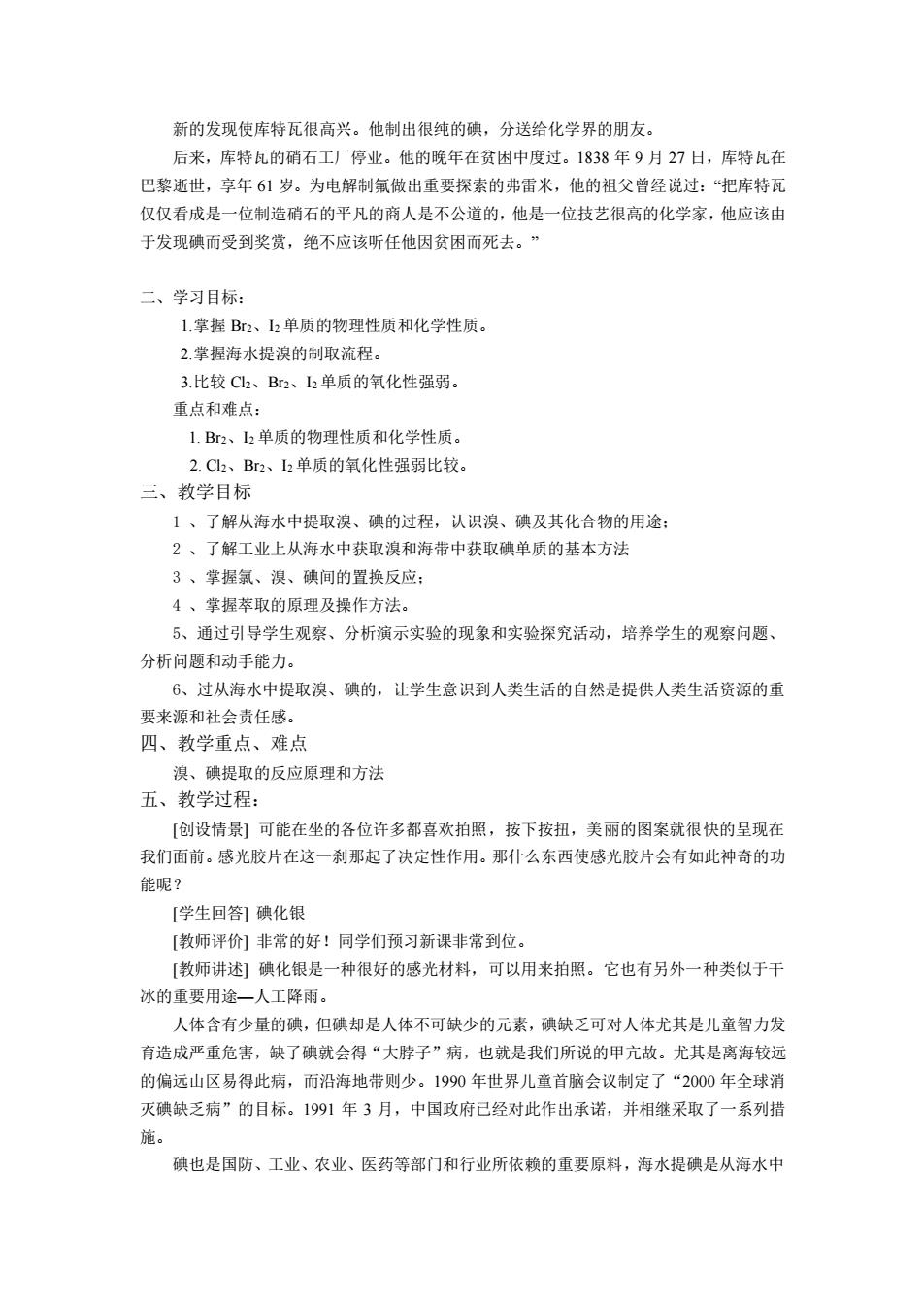 新的发现使库特瓦很高兴。他制出很纯的碘，分送给化学界的朋友。

后来，库特瓦的硝石工厂停业。他的晚年在贫困中度过。1838 年 9 月 27 日，库特瓦在巴黎逝世，享年 61 岁。为电解制氟做出重要探索的弗雷米，他的祖父曾经说过：“把库特瓦仅仅看成是一位制造硝石的平凡的商人是不公道的，他是一位技艺很高的化学家，他应该由于发现碘而受到奖赏，绝不应该听任他因贫困而死去。”

二、学习目标：

1.掌握 $Br_2$、$I_2$ 单质的物理性质和化学性质。

2.掌握海水提溴的制取流程。

3.比较 $Cl_2$、$Br_2$、$I_2$ 单质的氧化性强弱。

重点和难点：

1. $Br_2$、$I_2$ 单质的物理性质和化学性质。

2. $Cl_2$、$Br_2$、$I_2$ 单质的氧化性强弱比较。

三、教学目标

1 、了解从海水中提取溴、碘的过程，认识溴、碘及其化合物的用途；

2 、了解工业上从海水中获取溴和海带中获取碘单质的基本方法

3 、掌握氯、溴、碘间的置换反应；

4 、掌握萃取的原理及操作方法。

5、通过引导学生观察、分析演示实验的现象和实验探究活动，培养学生的观察问题、分析问题和动手能力。

6、过从海水中提取溴、碘的，让学生意识到人类生活的自然是提供人类生活资源的重要来源和社会责任感。

四、教学重点、难点

溴、碘提取的反应原理和方法

五、教学过程：

[创设情景] 可能在坐的各位许多都喜欢拍照，按下按扭，美丽的图案就很快的呈现在我们面前。感光胶片在这一刹那起了决定性作用。那什么东西使感光胶片会有如此神奇的功能呢？

[学生回答] 碘化银

[教师评价] 非常的好！同学们预习新课非常到位。

[教师讲述] 碘化银是一种很好的感光材料，可以用来拍照。它也有另外一种类似于干冰的重要用途—人工降雨。

人体含有少量的碘，但碘却是人体不可缺少的元素，碘缺乏可对人体尤其是儿童智力发育造成严重危害，缺了碘就会得“大脖子”病，也就是我们所说的甲亢故。尤其是离海较远的偏远山区易得此病，而沿海地带则少。1990 年世界儿童首脑会议制定了“2000 年全球消灭碘缺乏病”的目标。1991 年 3 月，中国政府已经对此作出承诺，并相继采取了一系列措施。

碘也是国防、工业、农业、医药等部门和行业所依赖的重要原料，海水提碘是从海水中